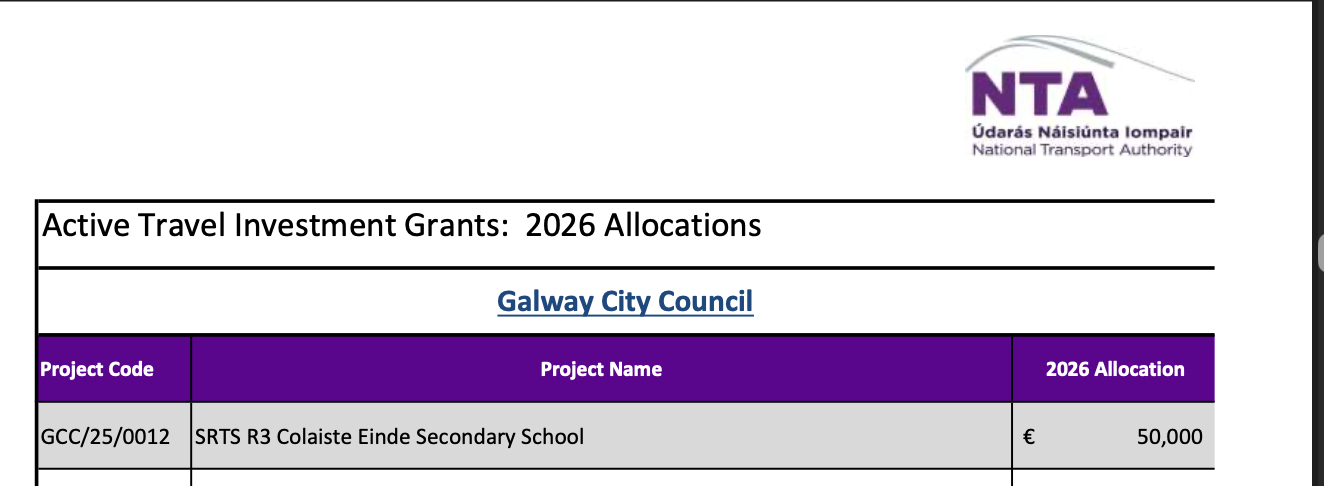 NTA
Údarás Náisiúnta Iompair
National Transport Authority

Active Travel Investment Grants: 2026 Allocations

Galway City Council

| Project Code | Project Name | 2026 Allocation |
|---|---|---|
| GCC/25/0012 | SRTS R3 Colaiste Einde Secondary School | € 50,000 |